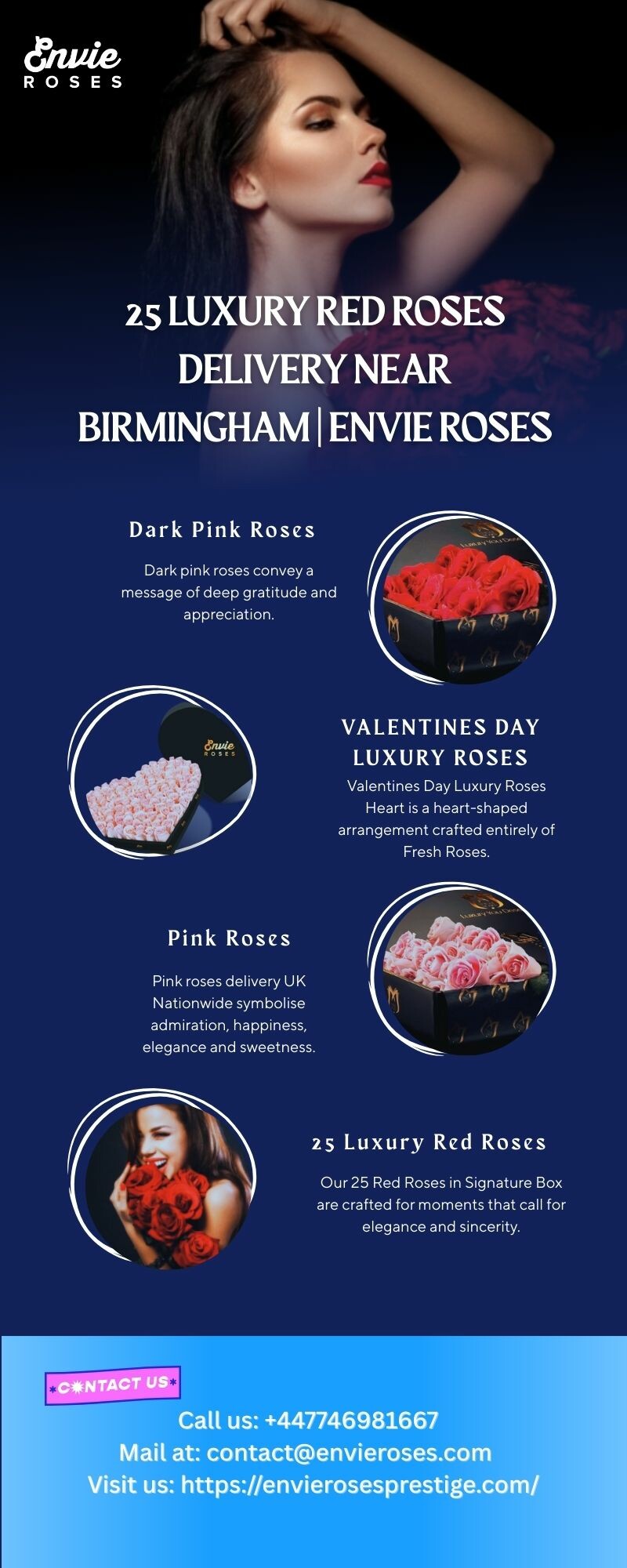 Envie
ROSES

25 LUXURY RED ROSES DELIVERY NEAR BIRMINGHAM | ENVIE ROSES

Dark Pink Roses

Dark pink roses convey a message of deep gratitude and appreciation.

VALENTINES DAY LUXURY ROSES

Valentines Day Luxury Roses Heart is a heart-shaped arrangement crafted entirely of Fresh Roses.

Pink Roses

Pink roses delivery UK Nationwide symbolise admiration, happiness, elegance and sweetness.

25 Luxury Red Roses

Our 25 Red Roses in Signature Box are crafted for moments that call for elegance and sincerity.

CONTACT US

Call us: +447746981667
Mail at: contact@envieroses.com
Visit us: https://envierosesprestige.com/